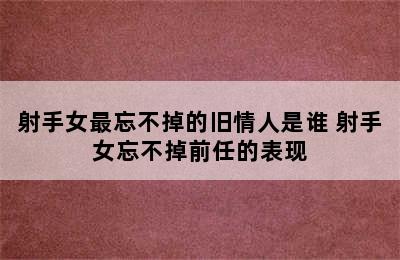 射手女最忘不掉的旧情人是谁 射手女忘不掉前任的表现